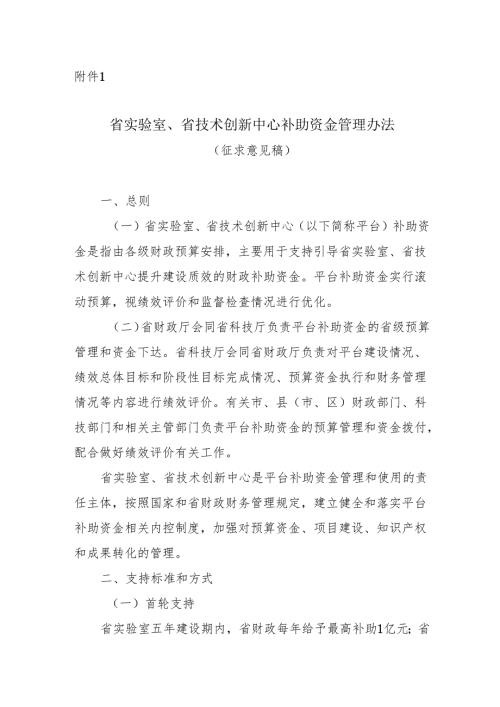 附件1

省实验室、省技术创新中心补助资金管理办法
（征求意见稿）

一、总则

（一）省实验室、省技术创新中心（以下简称平台）补助资金是指由各级财政预算安排，主要用于支持引导省实验室、省技术创新中心提升建设质效的财政补助资金。平台补助资金实行滚动预算，视绩效评价和监督检查情况进行优化。

（二）省财政厅会同省科技厅负责平台补助资金的省级预算管理和资金下达。省科技厅会同省财政厅负责对平台建设情况、绩效总体目标和阶段性目标完成情况、预算资金执行和财务管理情况等内容进行绩效评价。有关市、县（市、区）财政部门、科技部门和相关主管部门负责平台补助资金的预算管理和资金拨付，配合做好绩效评价有关工作。

省实验室、省技术创新中心是平台补助资金管理和使用的责任主体，按照国家和省财政财务管理规定，建立健全和落实平台补助资金相关内控制度，加强对预算资金、项目建设、知识产权和成果转化的管理。

二、支持标准和方式

（一）首轮支持

省实验室五年建设期内，省财政每年给予最高补助1亿元；省